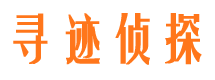 寻迹侦探